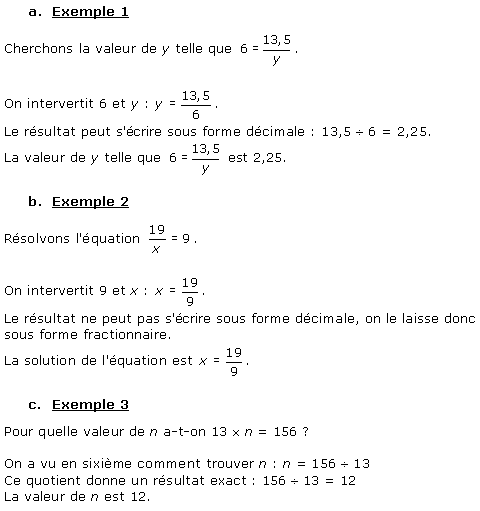 a. Exemple 1

Cherchons la valeur de $y$ telle que $6 = \frac{13,5}{y}$.

On intervertit 6 et $y$ : $y = \frac{13,5}{6}$.
Le résultat peut s'écrire sous forme décimale : $13,5 \div 6 = 2,25$.
La valeur de $y$ telle que $6 = \frac{13,5}{y}$ est 2,25.

b. Exemple 2

Résolvons l'équation $\frac{19}{x} = 9$.

On intervertit 9 et $x$ : $x = \frac{19}{9}$.
Le résultat ne peut pas s'écrire sous forme décimale, on le laisse donc sous forme fractionnaire.
La solution de l'équation est $x = \frac{19}{9}$.

c. Exemple 3

Pour quelle valeur de $n$ a-t-on $13 \times n = 156$ ?

On a vu en sixième comment trouver $n$ : $n = 156 \div 13$
Ce quotient donne un résultat exact : $156 \div 13 = 12$
La valeur de $n$ est 12.